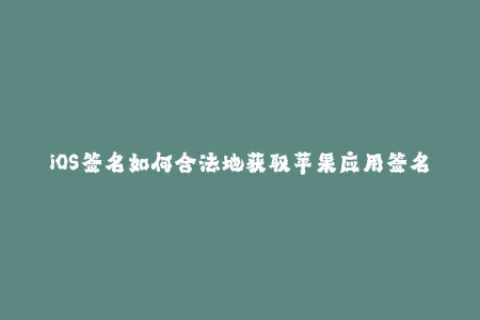 iOS签名如何合法地获取苹果应用签名